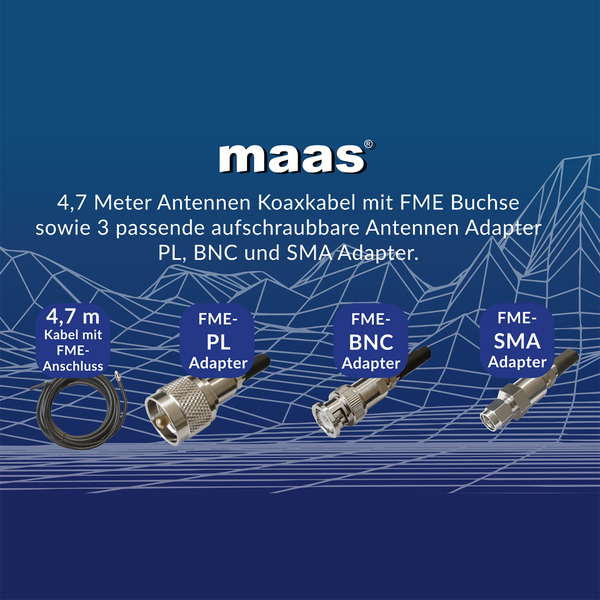 maas®

4,7 Meter Antennen Koaxkabel mit FME Buchse sowie 3 passende aufschraubbare Antennen Adapter PL, BNC und SMA Adapter.

4,7 m Kabel mit FME-Anschluss

FME-PL Adapter

FME-BNC Adapter

FME-SMA Adapter